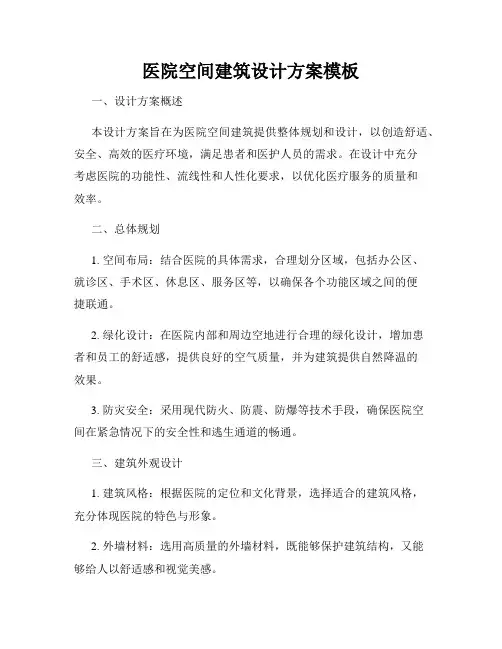 医院空间建筑设计方案模板

一、设计方案概述

本设计方案旨在为医院空间建筑提供整体规划和设计，以创造舒适、安全、高效的医疗环境，满足患者和医护人员的需求。在设计中充分考虑医院的功能性、流线性和人性化要求，以优化医疗服务的质量和效率。

二、总体规划

1. 空间布局：结合医院的具体需求，合理划分区域，包括办公区、就诊区、手术区、休息区、服务区等，以确保各个功能区域之间的便捷联通。

2. 绿化设计：在医院内部和周边空地进行合理的绿化设计，增加患者和员工的舒适感，提供良好的空气质量，并为建筑提供自然降温的效果。

3. 防灾安全：采用现代防火、防震、防爆等技术手段，确保医院空间在紧急情况下的安全性和逃生通道的畅通。

三、建筑外观设计

1. 建筑风格：根据医院的定位和文化背景，选择适合的建筑风格，充分体现医院的特色与形象。

2. 外墙材料：选用高质量的外墙材料，既能够保护建筑结构，又能够给人以舒适感和视觉美感。